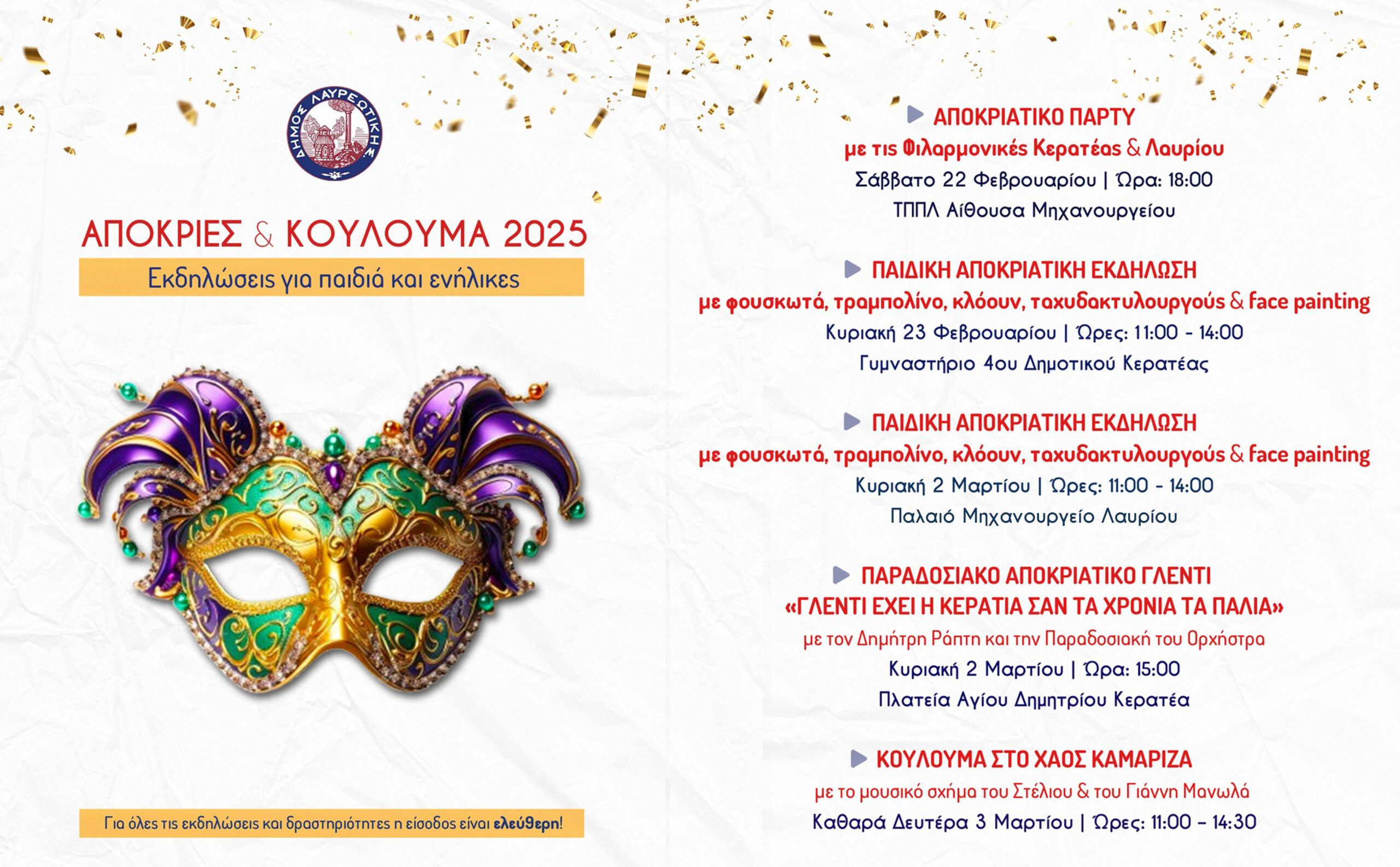 ΔΗΜΟΣ ΛΑΥΡΕΩΤΙΚΗΣ

ΑΠΟΚΡΙΕΣ & ΚΟΥΛΟΥΜΑ 2025

Εκδηλώσεις για παιδιά και ενήλικες

Για όλες τις εκδηλώσεις και δραστηριότητες η είσοδος είναι ελεύθερη!

ΑΠΟΚΡΙΑΤΙΚΟ ΠΑΡΤΥ
με τις Φιλαρμονικές Κερατέας & Λαυρίου
Σάββατο 22 Φεβρουαρίου | Ώρα: 18:00
ΤΠΠΛ Αίθουσα Μηχανουργείου

ΠΑΙΔΙΚΗ ΑΠΟΚΡΙΑΤΙΚΗ ΕΚΔΗΛΩΣΗ
με φουσκωτά, τραμπολίνο, κλόουν, ταχυδακτυλουργούς & face painting
Κυριακή 23 Φεβρουαρίου | Ώρες: 11:00 - 14:00
Γυμναστήριο 4ου Δημοτικού Κερατέας

ΠΑΙΔΙΚΗ ΑΠΟΚΡΙΑΤΙΚΗ ΕΚΔΗΛΩΣΗ
με φουσκωτά, τραμπολίνο, κλόουν, ταχυδακτυλουργούς & face painting
Κυριακή 2 Μαρτίου | Ώρες: 11:00 - 14:00
Παλαιό Μηχανουργείο Λαυρίου

ΠΑΡΑΔΟΣΙΑΚΟ ΑΠΟΚΡΙΑΤΙΚΟ ΓΛΕΝΤΙ
«ΓΛΕΝΤΙ ΕΧΕΙ Η ΚΕΡΑΤΙΑ ΣΑΝ ΤΑ ΧΡΟΝΙΑ ΤΑ ΠΑΛΙΑ»
με τον Δημήτρη Ράπτη και την Παραδοσιακή του Ορχήστρα
Κυριακή 2 Μαρτίου | Ώρα: 15:00
Πλατεία Αγίου Δημητρίου Κερατέα

ΚΟΥΛΟΥΜΑ ΣΤΟ ΧΑΟΣ ΚΑΜΑΡΙΖΑ
με το μουσικό σχήμα του Στέλιου & του Γιάννη Μανωλά
Καθαρά Δευτέρα 3 Μαρτίου | Ώρες: 11:00 - 14:30